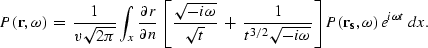 $P(\mathbf{r}, \omega) = \frac{1}{v\sqrt{2\pi}} \int_x \frac{\partial r}{\partial n} \left[ \frac{\sqrt{-i\omega}}{\sqrt{t}} + \frac{1}{t^{3/2}\sqrt{-i\omega}} \right] P(\mathbf{r_s}, \omega)\, e^{i\omega t}\, dx.$